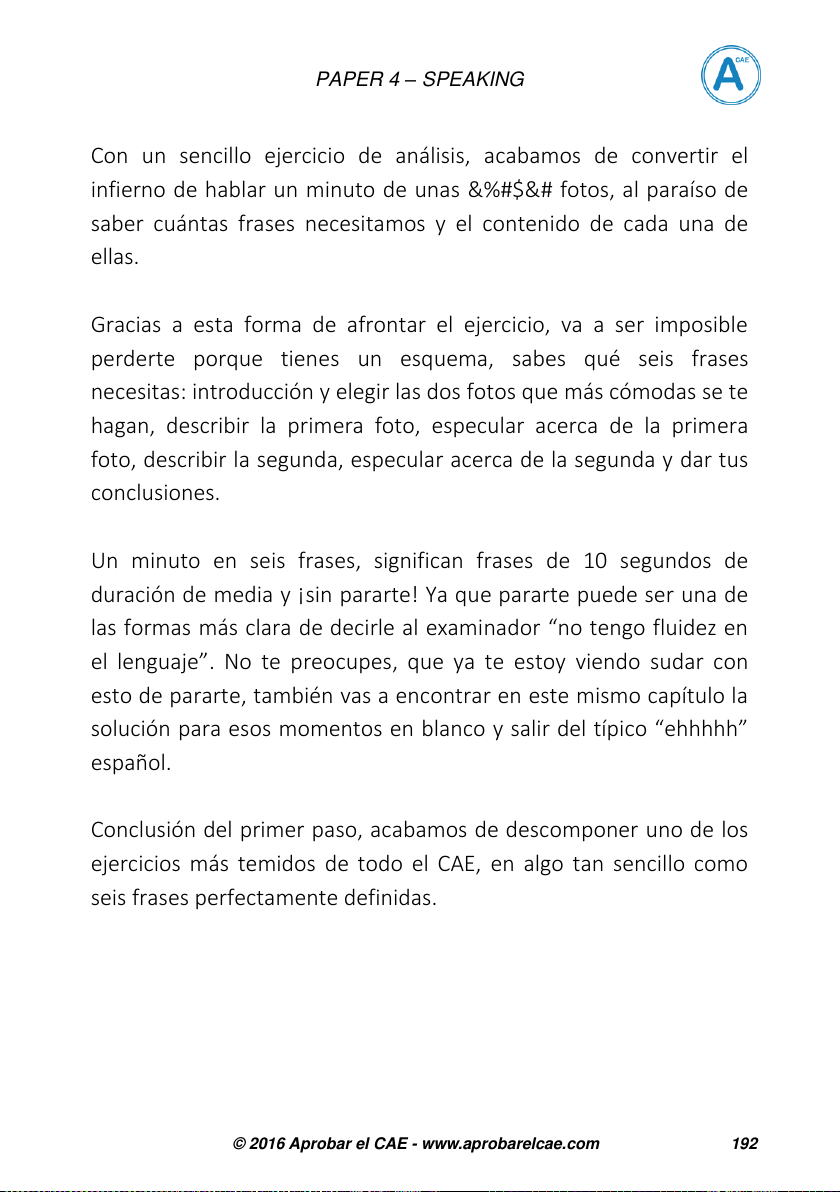 PAPER 4 – SPEAKING

A CAE

Con un sencillo ejercicio de análisis, acabamos de convertir el infierno de hablar un minuto de unas &%#$&# fotos, al paraíso de saber cuántas frases necesitamos y el contenido de cada una de ellas.

Gracias a esta forma de afrontar el ejercicio, va a ser imposible perderte porque tienes un esquema, sabes qué seis frases necesitas: introducción y elegir las dos fotos que más cómodas se te hagan, describir la primera foto, especular acerca de la primera foto, describir la segunda, especular acerca de la segunda y dar tus conclusiones.

Un minuto en seis frases, significan frases de 10 segundos de duración de media y ¡sin pararte! Ya que pararte puede ser una de las formas más clara de decirle al examinador “no tengo fluidez en el lenguaje”. No te preocupes, que ya te estoy viendo sudar con esto de pararte, también vas a encontrar en este mismo capítulo la solución para esos momentos en blanco y salir del típico “ehhhhh” español.

Conclusión del primer paso, acabamos de descomponer uno de los ejercicios más temidos de todo el CAE, en algo tan sencillo como seis frases perfectamente definidas.

© 2016 Aprobar el CAE - www.aprobarelcae.com 192